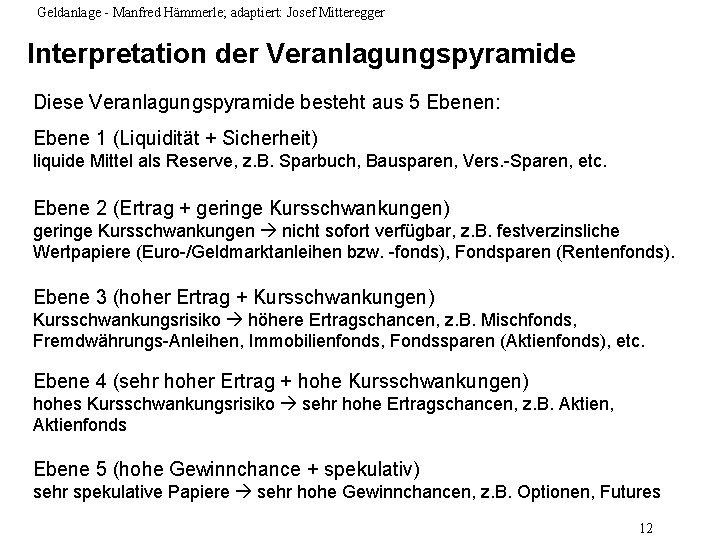 Geldanlage - Manfred Hämmerle; adaptiert: Josef Mitteregger

Interpretation der Veranlagungspyramide

Diese Veranlagungspyramide besteht aus 5 Ebenen:

Ebene 1 (Liquidität + Sicherheit)
liquide Mittel als Reserve, z.B. Sparbuch, Bausparen, Vers.-Sparen, etc.

Ebene 2 (Ertrag + geringe Kursschwankungen)
geringe Kursschwankungen → nicht sofort verfügbar, z.B. festverzinsliche Wertpapiere (Euro-/Geldmarktanleihen bzw. -fonds), Fondsparen (Rentenfonds).

Ebene 3 (hoher Ertrag + Kursschwankungen)
Kursschwankungsrisiko → höhere Ertragschancen, z.B. Mischfonds, Fremdwährungs-Anleihen, Immobilienfonds, Fondssparen (Aktienfonds), etc.

Ebene 4 (sehr hoher Ertrag + hohe Kursschwankungen)
hohes Kursschwankungsrisiko → sehr hohe Ertragschancen, z.B. Aktien, Aktienfonds

Ebene 5 (hohe Gewinnchance + spekulativ)
sehr spekulative Papiere → sehr hohe Gewinnchancen, z.B. Optionen, Futures

12